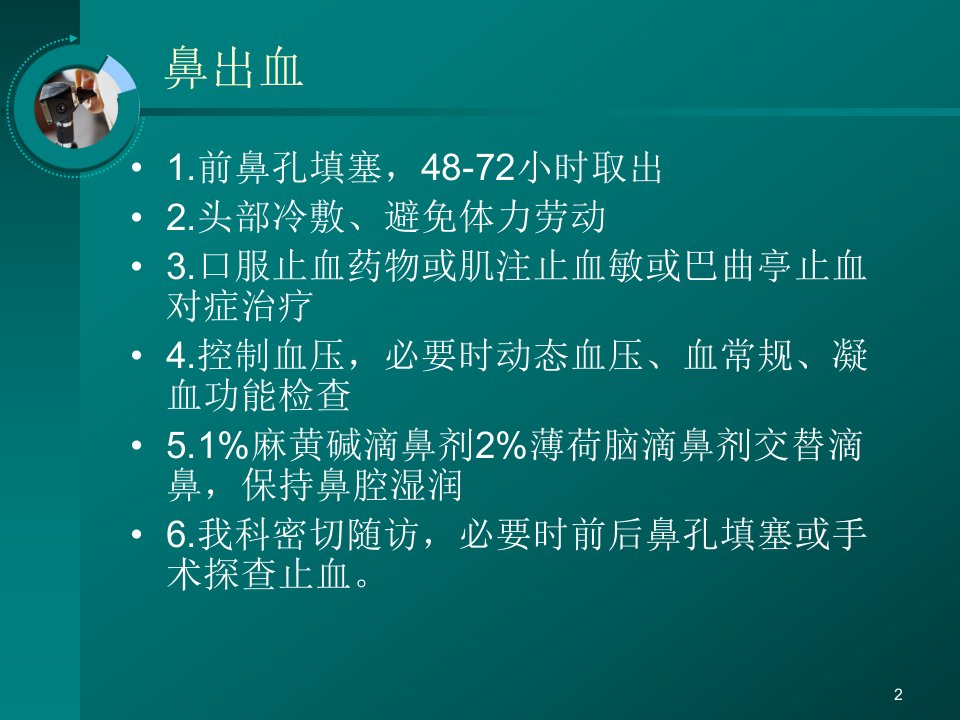 鼻出血

• 1.前鼻孔填塞，48-72小时取出
• 2.头部冷敷、避免体力劳动
• 3.口服止血药物或肌注止血敏或巴曲亭止血对症治疗
• 4.控制血压，必要时动态血压、血常规、凝血功能检查
• 5.1%麻黄碱滴鼻剂2%薄荷脑滴鼻剂交替滴鼻，保持鼻腔湿润
• 6.我科密切随访，必要时前后鼻孔填塞或手术探查止血。

2